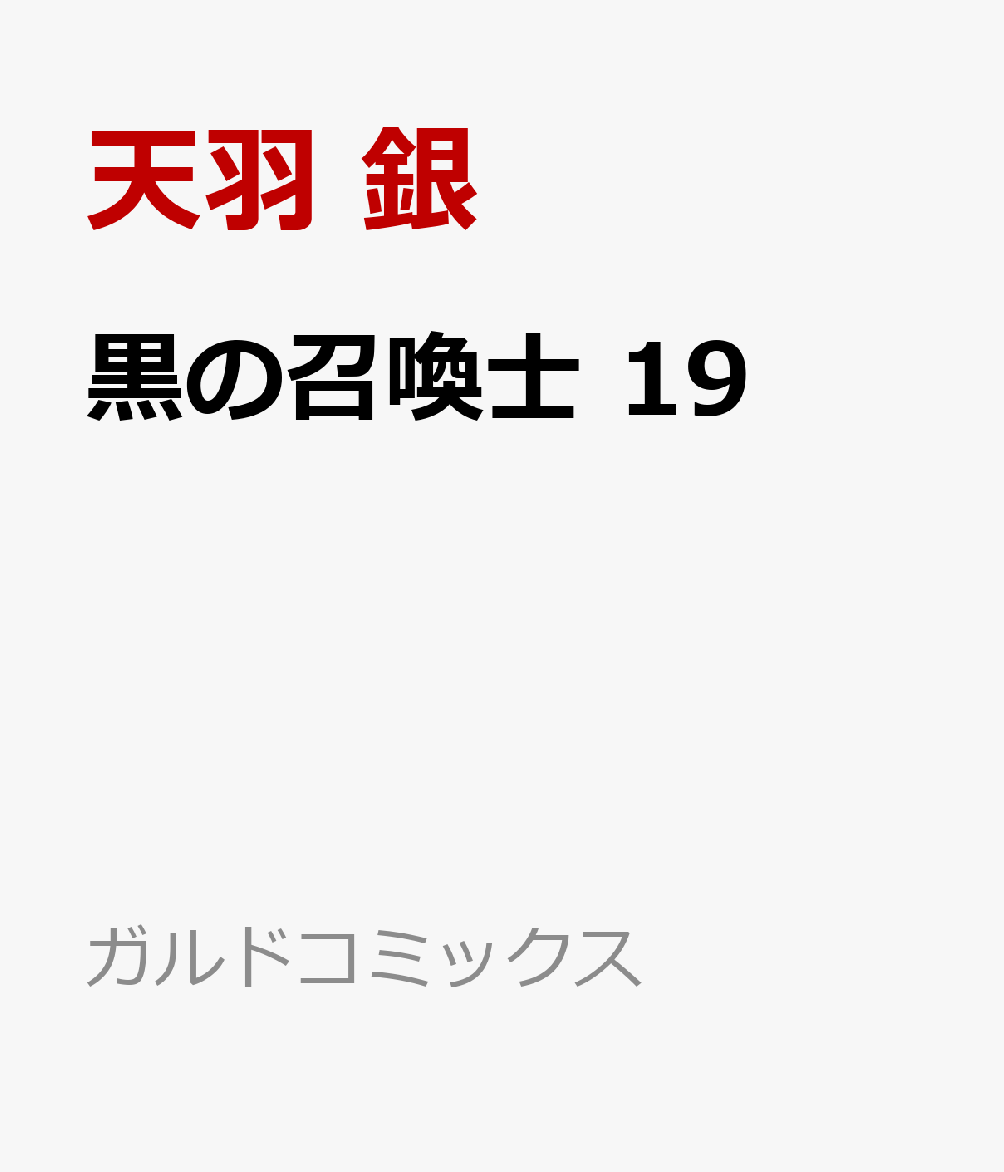 天羽 銀

黒の召喚士 19

ガルドコミックス